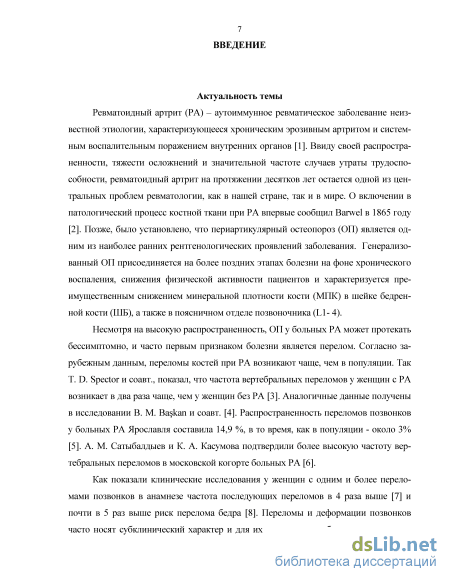 7

ВВЕДЕНИЕ

Актуальность темы

Ревматоидный артрит (РА) – аутоиммунное ревматическое заболевание неизвестной этиологии, характеризующееся хроническим эрозивным артритом и системным воспалительным поражением внутренних органов [1]. Ввиду своей распространенности, тяжести осложнений и значительной частоте случаев утраты трудоспособности, ревматоидный артрит на протяжении десятков лет остается одной из центральных проблем ревматологии, как в нашей стране, так и в мире. О включении в патологический процесс костной ткани при РА впервые сообщил Barwel в 1865 году [2]. Позже, было установлено, что периартикулярный остеопороз (ОП) является одним из наиболее ранних рентгенологических проявлений заболевания. Генерализованный ОП присоединяется на более поздних этапах болезни на фоне хронического воспаления, снижения физической активности пациентов и характеризуется преимущественным снижением минеральной плотности кости (МПК) в шейке бедренной кости (ШБ), а также в поясничном отделе позвоночника (L1- 4).

Несмотря на высокую распространенность, ОП у больных РА может протекать бессимптомно, и часто первым признаком болезни является перелом. Согласно зарубежным данным, переломы костей при РА возникают чаще, чем в популяции. Так T. D. Spector и соавт., показал, что частота вертебральных переломов у женщин с РА возникает в два раза чаще, чем у женщин без РА [3]. Аналогичные данные получены в исследовании B. M. Başkan и соавт. [4]. Распространенность переломов позвонков у больных РА Ярославля составила 14,9 %, в то время, как в популяции - около 3% [5]. А. М. Сатыбалдыев и К. А. Касумова подтвердили более высокую частоту вертебральных переломов в московской когорте больных РА [6].

Как показали клинические исследования у женщин с одним и более переломами позвонков в анамнезе частота последующих переломов в 4 раза выше [7] и почти в 5 раз выше риск перелома бедра [8]. Переломы и деформации позвонков часто носят субклинический характер и для их

dsLib.net
библиотека диссертаций